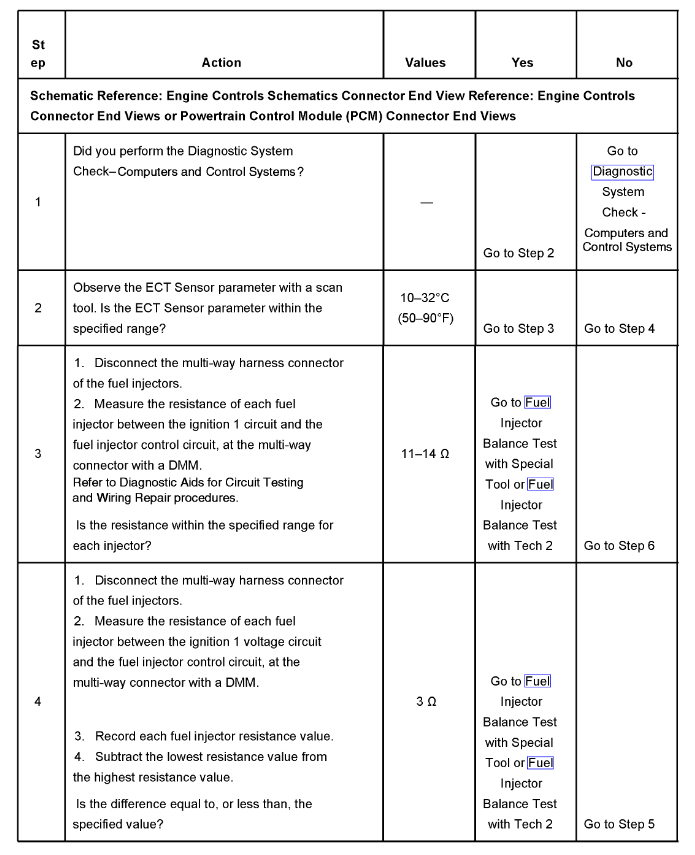 | Step | Action | Values | Yes | No |
|---|---|---|---|---|
| Schematic Reference: Engine Controls Schematics Connector End View Reference: Engine Controls Connector End Views or Powertrain Control Module (PCM) Connector End Views | | | | |
| 1 | Did you perform the Diagnostic System Check–Computers and Control Systems? | — | Go to Step 2 | Go to Diagnostic System Check - Computers and Control Systems |
| 2 | Observe the ECT Sensor parameter with a scan tool. Is the ECT Sensor parameter within the specified range? | 10–32°C (50–90°F) | Go to Step 3 | Go to Step 4 |
| 3 | 1. Disconnect the multi-way harness connector of the fuel injectors. 2. Measure the resistance of each fuel injector between the ignition 1 circuit and the fuel injector control circuit, at the multi-way connector with a DMM. Refer to Diagnostic Aids for Circuit Testing and Wiring Repair procedures. Is the resistance within the specified range for each injector? | 11–14 Ω | Go to Fuel Injector Balance Test with Special Tool or Fuel Injector Balance Test with Tech 2 | Go to Step 6 |
| 4 | 1. Disconnect the multi-way harness connector of the fuel injectors. 2. Measure the resistance of each fuel injector between the ignition 1 voltage circuit and the fuel injector control circuit, at the multi-way connector with a DMM. 3. Record each fuel injector resistance value. 4. Subtract the lowest resistance value from the highest resistance value. Is the difference equal to, or less than, the specified value? | 3 Ω | Go to Fuel Injector Balance Test with Special Tool or Fuel Injector Balance Test with Tech 2 | Go to Step 5 |